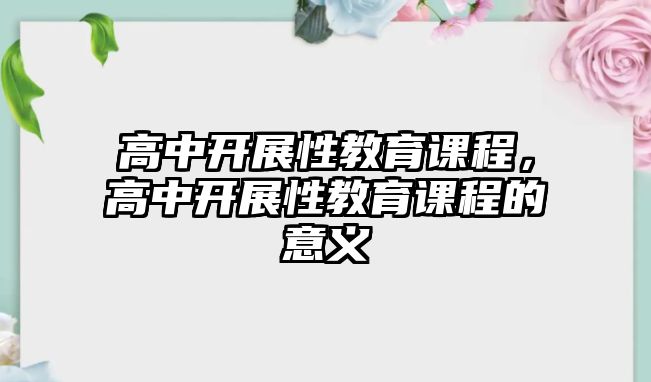 高中开展性教育课程，高中开展性教育课程的意义